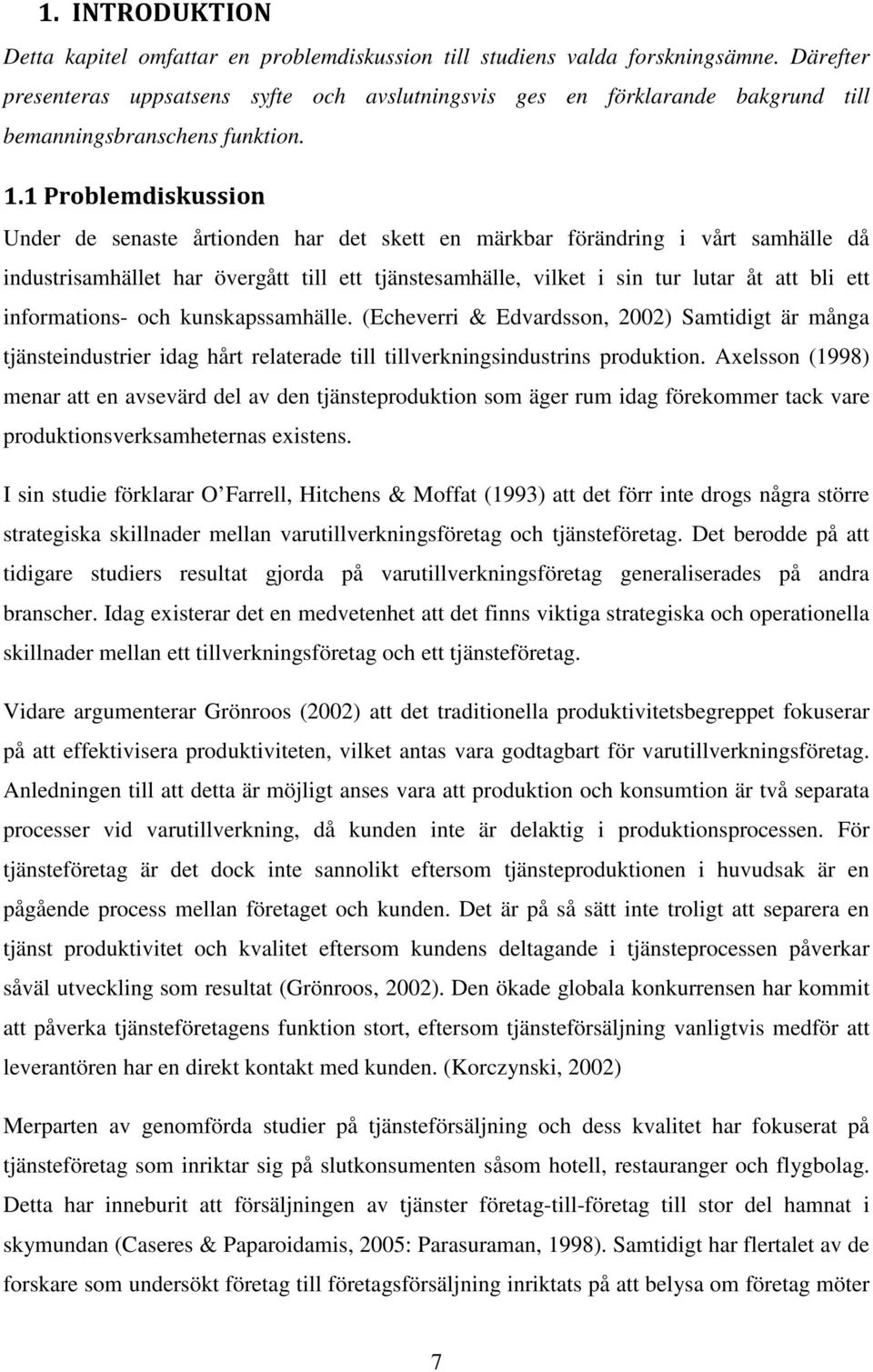 1. INTRODUKTION

Detta kapitel omfattar en problemdiskussion till studiens valda forskningsämne. Därefter presenteras uppsatsens syfte och avslutningsvis ges en förklarande bakgrund till bemanningsbranschens funktion.

1.1 Problemdiskussion

Under de senaste årtionden har det skett en märkbar förändring i vårt samhälle då industrisamhället har övergått till ett tjänstesamhälle, vilket i sin tur lutar åt att bli ett informations- och kunskapssamhälle. (Echeverri & Edvardsson, 2002) Samtidigt är många tjänsteindustrier idag hårt relaterade till tillverkningsindustrins produktion. Axelsson (1998) menar att en avsevärd del av den tjänsteproduktion som äger rum idag förekommer tack vare produktionsverksamheternas existens.

I sin studie förklarar O'Farrell, Hitchens & Moffat (1993) att det förr inte drogs några större strategiska skillnader mellan varutillverkningsföretag och tjänsteföretag. Det berodde på att tidigare studiers resultat gjorda på varutillverkningsföretag generaliserades på andra branscher. Idag existerar det en medvetenhet att det finns viktiga strategiska och operationella skillnader mellan ett tillverkningsföretag och ett tjänsteföretag.

Vidare argumenterar Grönroos (2002) att det traditionella produktivitetsbegreppet fokuserar på att effektivisera produktiviteten, vilket antas vara godtagbart för varutillverkningsföretag. Anledningen till att detta är möjligt anses vara att produktion och konsumtion är två separata processer vid varutillverkning, då kunden inte är delaktig i produktionsprocessen. För tjänsteföretag är det dock inte sannolikt eftersom tjänsteproduktionen i huvudsak är en pågående process mellan företaget och kunden. Det är på så sätt inte troligt att separera en tjänst produktivitet och kvalitet eftersom kundens deltagande i tjänsteprocessen påverkar såväl utveckling som resultat (Grönroos, 2002). Den ökade globala konkurrensen har kommit att påverka tjänsteföretagens funktion stort, eftersom tjänsteförsäljning vanligtvis medför att leverantören har en direkt kontakt med kunden. (Korczynski, 2002)

Merparten av genomförda studier på tjänsteförsäljning och dess kvalitet har fokuserat på tjänsteföretag som inriktar sig på slutkonsumenten såsom hotell, restauranger och flygbolag. Detta har inneburit att försäljningen av tjänster företag-till-företag till stor del hamnat i skymundan (Caseres & Paparoidamis, 2005: Parasuraman, 1998). Samtidigt har flertalet av de forskare som undersökt företag till företagsförsäljning inriktats på att belysa om företag möter

7